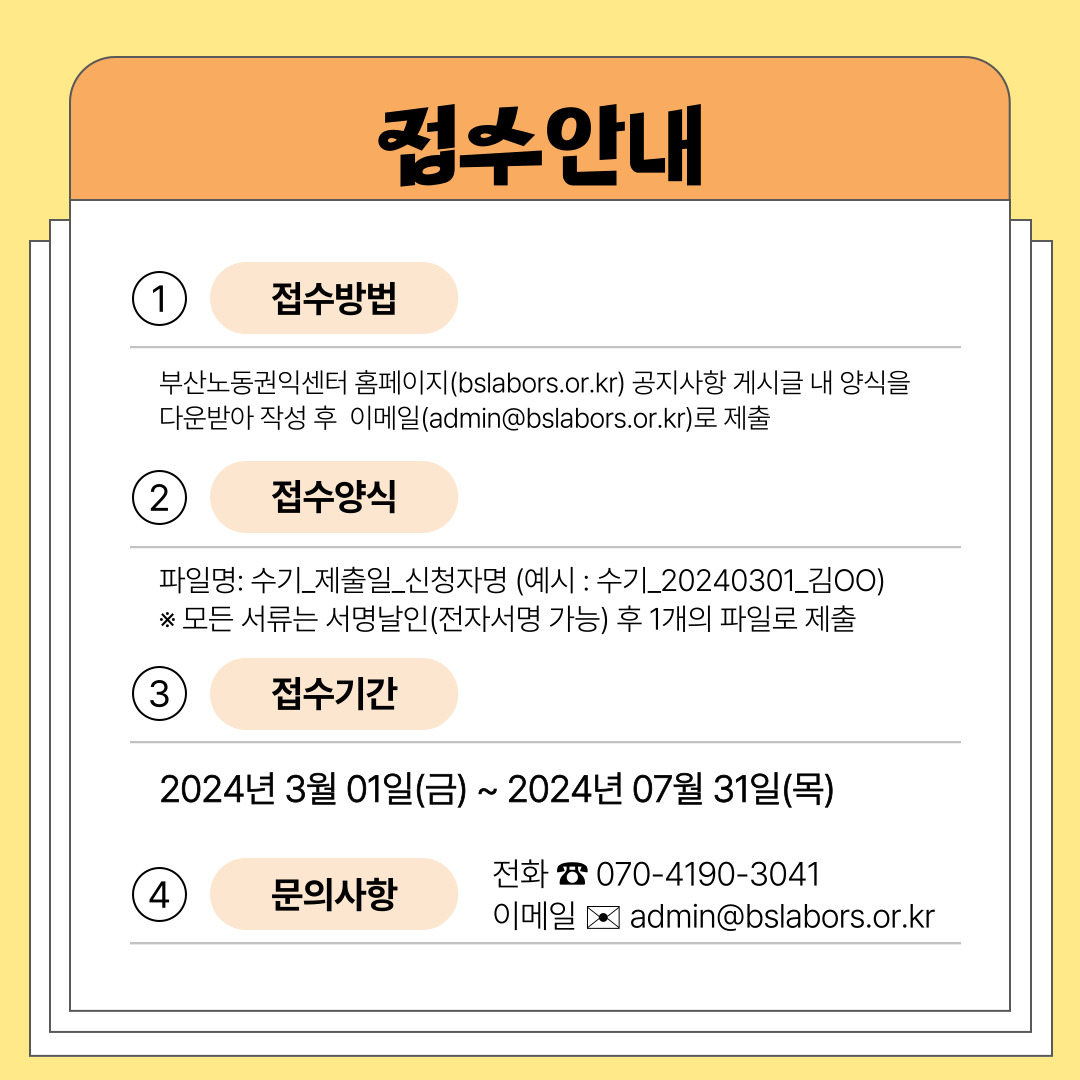 접수안내

① 접수방법

부산노동권익센터 홈페이지(bslabors.or.kr) 공지사항 게시글 내 양식을 다운받아 작성 후 이메일(admin@bslabors.or.kr)로 제출

② 접수양식

파일명: 수기_제출일_신청자명 (예시 : 수기_20240301_김OO)
※ 모든 서류는 서명날인(전자서명 가능) 후 1개의 파일로 제출

③ 접수기간

2024년 3월 01일(금) ~ 2024년 07월 31일(목)

④ 문의사항

전화 ☎ 070-4190-3041
이메일 ✉ admin@bslabors.or.kr